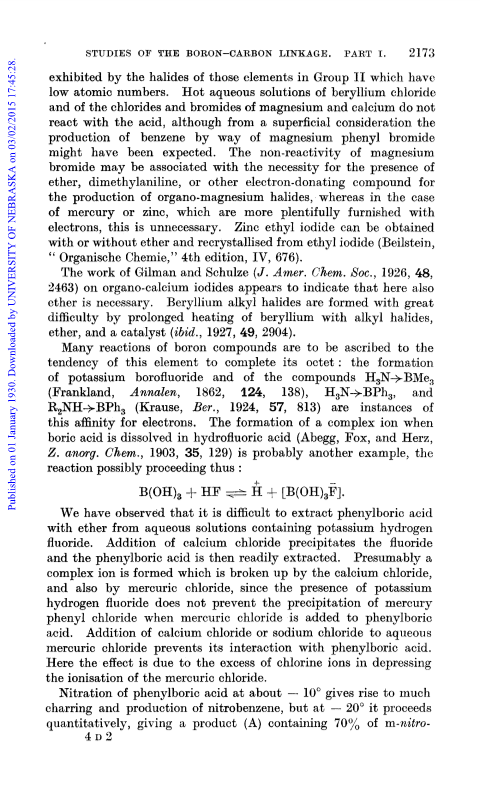 Published on 01 January 1930. Downloaded by UNIVERSITY OF NEBRASKA on 03/02/2015 17:45:28.

STUDIES OF THE BORON–CARBON LINKAGE. PART I. 2173

exhibited by the halides of those elements in Group II which have low atomic numbers. Hot aqueous solutions of beryllium chloride and of the chlorides and bromides of magnesium and calcium do not react with the acid, although from a superficial consideration the production of benzene by way of magnesium phenyl bromide might have been expected. The non-reactivity of magnesium bromide may be associated with the necessity for the presence of ether, dimethylaniline, or other electron-donating compound for the production of organo-magnesium halides, whereas in the case of mercury or zinc, which are more plentifully furnished with electrons, this is unnecessary. Zinc ethyl iodide can be obtained with or without ether and recrystallised from ethyl iodide (Beilstein, "Organische Chemie," 4th edition, IV, 676).

The work of Gilman and Schulze (J. Amer. Chem. Soc., 1926, 48, 2463) on organo-calcium iodides appears to indicate that here also ether is necessary. Beryllium alkyl halides are formed with great difficulty by prolonged heating of beryllium with alkyl halides, ether, and a catalyst (ibid., 1927, 49, 2904).

Many reactions of boron compounds are to be ascribed to the tendency of this element to complete its octet: the formation of potassium borofluoride and of the compounds $H_3N \rightarrow BMe_3$ (Frankland, Annalen, 1862, 124, 138), $H_3N \rightarrow BPh_3$, and $R_2NH \rightarrow BPh_3$ (Krause, Ber., 1924, 57, 813) are instances of this affinity for electrons. The formation of a complex ion when boric acid is dissolved in hydrofluoric acid (Abegg, Fox, and Herz, Z. anorg. Chem., 1903, 35, 129) is probably another example, the reaction possibly proceeding thus:

$B(OH)_3 + HF \rightleftharpoons \overset{+}{H} + [B(OH)_3\overset{-}{F}]$.

We have observed that it is difficult to extract phenylboric acid with ether from aqueous solutions containing potassium hydrogen fluoride. Addition of calcium chloride precipitates the fluoride and the phenylboric acid is then readily extracted. Presumably a complex ion is formed which is broken up by the calcium chloride, and also by mercuric chloride, since the presence of potassium hydrogen fluoride does not prevent the precipitation of mercury phenyl chloride when mercuric chloride is added to phenylboric acid. Addition of calcium chloride or sodium chloride to aqueous mercuric chloride prevents its interaction with phenylboric acid. Here the effect is due to the excess of chlorine ions in depressing the ionisation of the mercuric chloride.

Nitration of phenylboric acid at about $-10°$ gives rise to much charring and production of nitrobenzene, but at $-20°$ it proceeds quantitatively, giving a product (A) containing 70% of m-nitro-
4 D 2